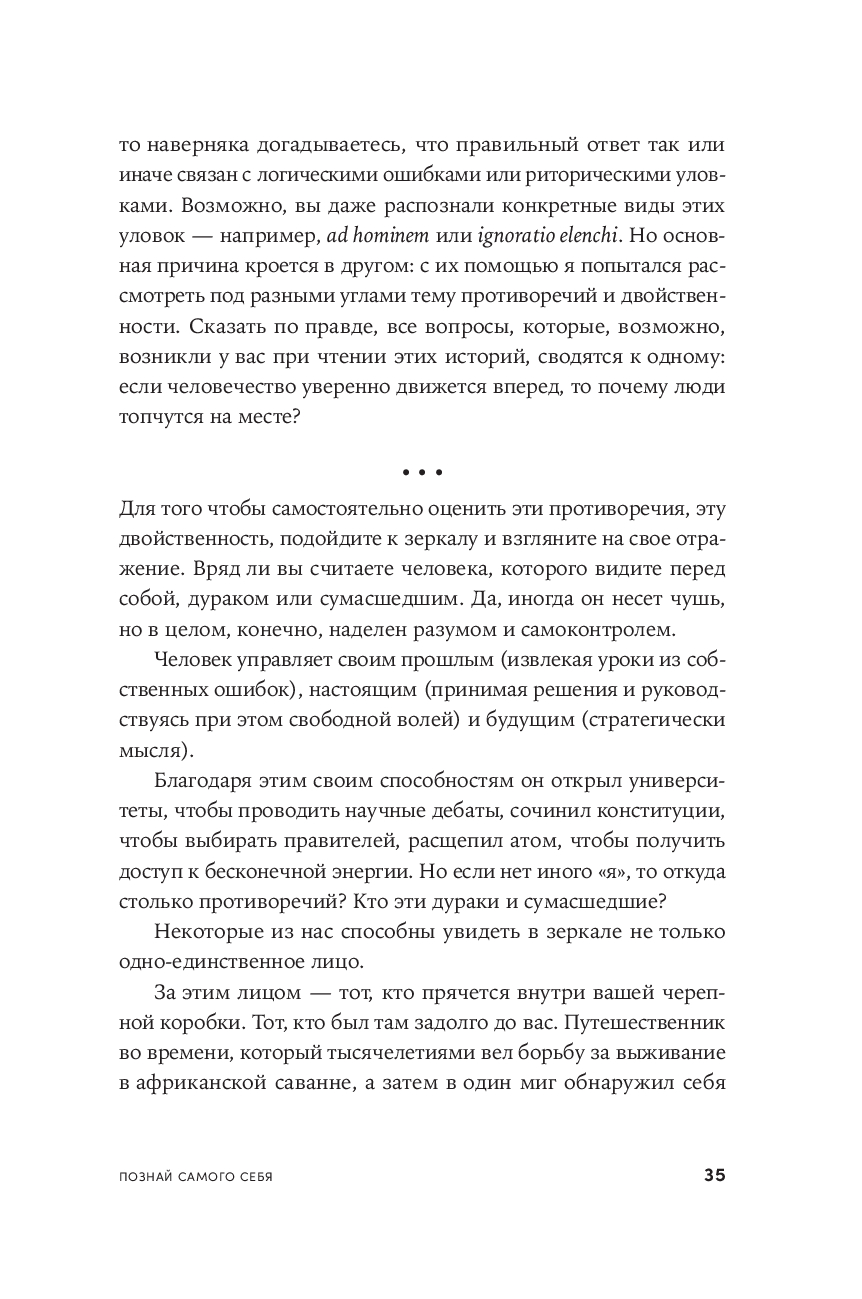 то наверняка догадываетесь, что правильный ответ так или иначе связан с логическими ошибками или риторическими уловками. Возможно, вы даже распознали конкретные виды этих уловок — например, ad hominem или ignoratio elenchi. Но основная причина кроется в другом: с их помощью я попытался рассмотреть под разными углами тему противоречий и двойственности. Сказать по правде, все вопросы, которые, возможно, возникли у вас при чтении этих историй, сводятся к одному: если человечество уверенно движется вперед, то почему люди топчутся на месте?

• • •

Для того чтобы самостоятельно оценить эти противоречия, эту двойственность, подойдите к зеркалу и взгляните на свое отражение. Вряд ли вы считаете человека, которого видите перед собой, дураком или сумасшедшим. Да, иногда он несет чушь, но в целом, конечно, наделен разумом и самоконтролем.

Человек управляет своим прошлым (извлекая уроки из собственных ошибок), настоящим (принимая решения и руководствуясь при этом свободной волей) и будущим (стратегически мысля).

Благодаря этим своим способностям он открыл университеты, чтобы проводить научные дебаты, сочинил конституции, чтобы выбирать правителей, расщепил атом, чтобы получить доступ к бесконечной энергии. Но если нет иного «я», то откуда столько противоречий? Кто эти дураки и сумасшедшие?

Некоторые из нас способны увидеть в зеркале не только одно-единственное лицо.

За этим лицом — тот, кто прячется внутри вашей черепной коробки. Тот, кто был там задолго до вас. Путешественник во времени, который тысячелетиями вел борьбу за выживание в африканской саванне, а затем в один миг обнаружил себя

ПОЗНАЙ САМОГО СЕБЯ 35